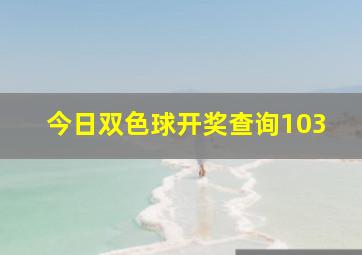 今日双色球开奖查询103